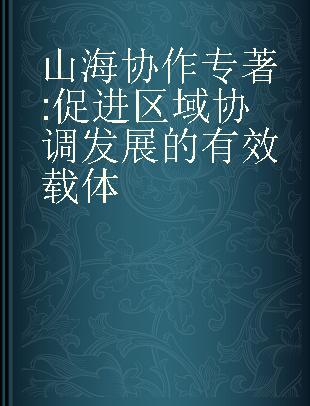 山海协作专著:促进区域协调发展的有效载体